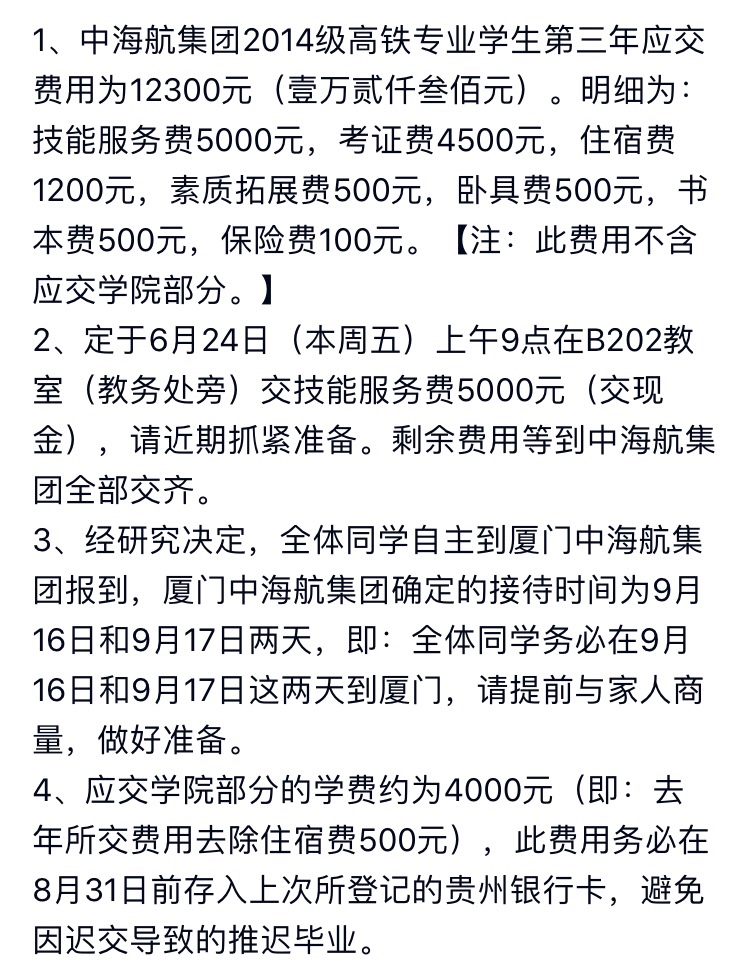 1、中海航集团2014级高铁专业学生第三年应交费用为12300元（壹万贰仟叁佰元）。明细为：技能服务费5000元，考证费4500元，住宿费1200元，素质拓展费500元，卧具费500元，书本费500元，保险费100元。【注：此费用不含应交学院部分。】
2、定于6月24日（本周五）上午9点在B202教室（教务处旁）交技能服务费5000元（交现金），请近期抓紧准备。剩余费用等到中海航集团全部交齐。
3、经研究决定，全体同学自主到厦门中海航集团报到，厦门中海航集团确定的接待时间为9月16日和9月17日两天，即：全体同学务必在9月16日和9月17日这两天到厦门，请提前与家人商量，做好准备。
4、应交学院部分的学费约为4000元（即：去年所交费用去除住宿费500元），此费用务必在8月31日前存入上次所登记的贵州银行卡，避免因迟交导致的推迟毕业。